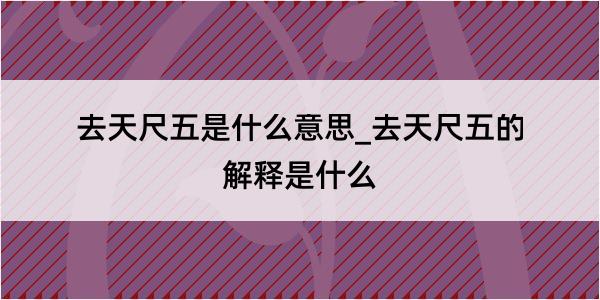 去天尺五是什么意思_去天尺五的解释是什么